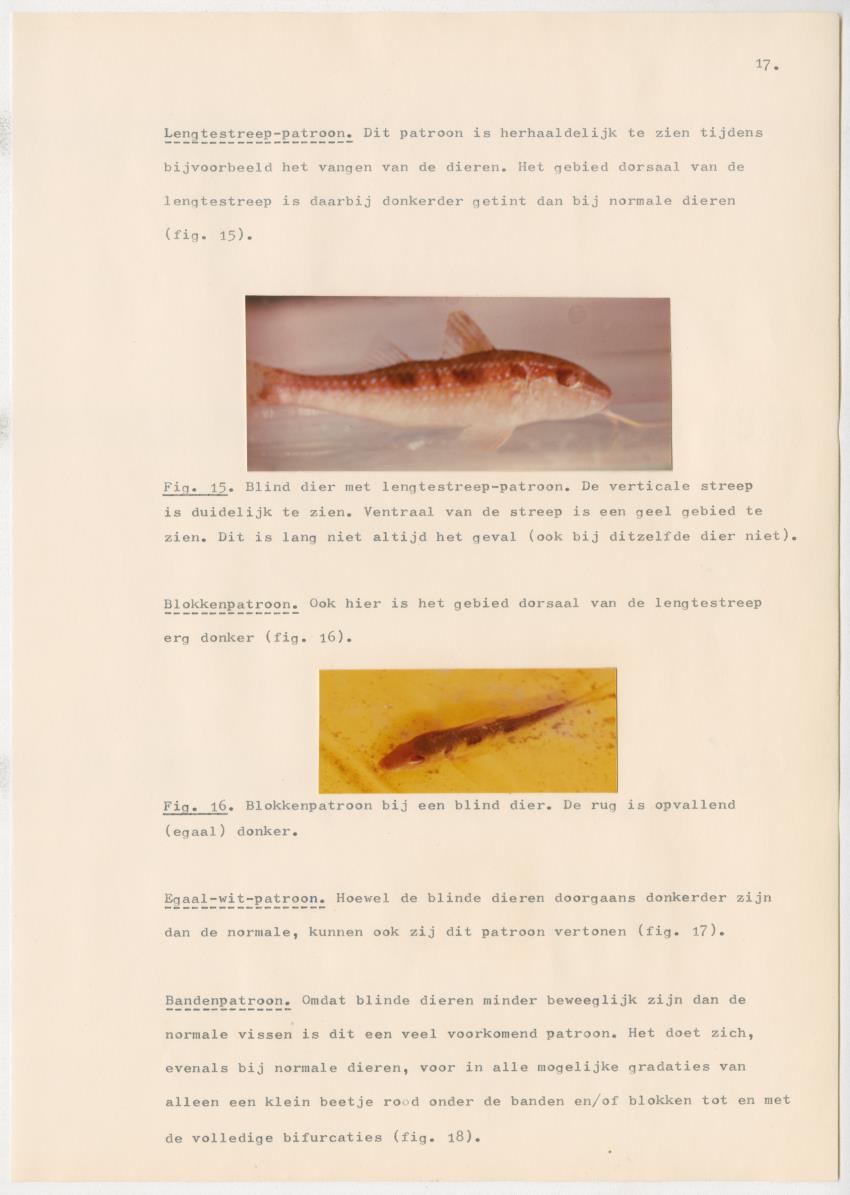 17.

Lengtestreep-patroon. Dit patroon is herhaaldelijk te zien tijdens bijvoorbeeld het vangen van de dieren. Het gebied dorsaal van de lengtestreep is daarbij donkerder getint dan bij normale dieren (fig. 15).

Fig. 15. Blind dier met lengtestreep-patroon. De verticale streep is duidelijk te zien. Ventraal van de streep is een geel gebied te zien. Dit is lang niet altijd het geval (ook bij ditzelfde dier niet).

Blokkenpatroon. Ook hier is het gebied dorsaal van de lengtestreep erg donker (fig. 16).

Fig. 16. Blokkenpatroon bij een blind dier. De rug is opvallend (egaal) donker.

Egaal-wit-patroon. Hoewel de blinde dieren doorgaans donkerder zijn dan de normale, kunnen ook zij dit patroon vertonen (fig. 17).

Bandenpatroon. Omdat blinde dieren minder beweeglijk zijn dan de normale vissen is dit een veel voorkomend patroon. Het doet zich, evenals bij normale dieren, voor in alle mogelijke gradaties van alleen een klein beetje rood onder de banden en/of blokken tot en met de volledige bifurcaties (fig. 18).